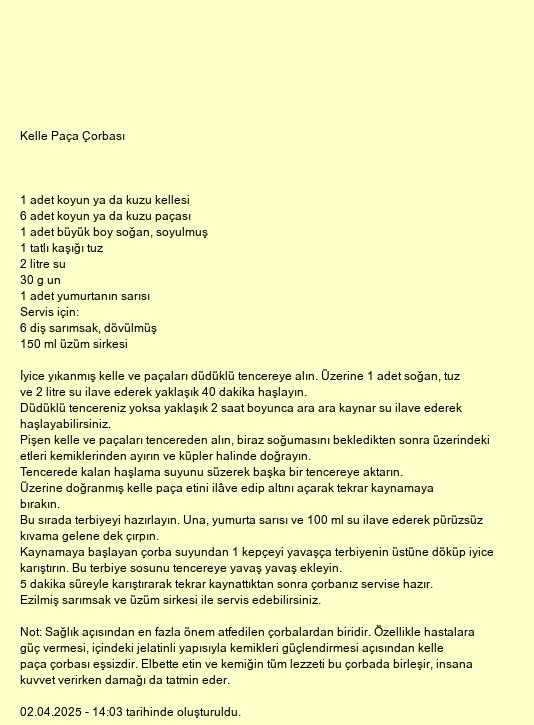 Kelle Paça Çorbası

1 adet koyun ya da kuzu kellesi
6 adet koyun ya da kuzu paçası
1 adet büyük boy soğan, soyulmuş
1 tatlı kaşığı tuz
2 litre su
30 g un
1 adet yumurtanın sarısı
Servis için:
6 diş sarımsak, dövülmüş
150 ml üzüm sirkesi

İyice yıkanmış kelle ve paçaları düdüklü tencereye alın. Üzerine 1 adet soğan, tuz ve 2 litre su ilave ederek yaklaşık 40 dakika haşlayın.
Düdüklü tencereniz yoksa yaklaşık 2 saat boyunca ara ara kaynar su ilave ederek haşlayabilirsiniz.
Pişen kelle ve paçaları tencereden alın, biraz soğumasını bekledikten sonra üzerindeki etleri kemiklerinden ayırın ve küpler halinde doğrayın.
Tencerede kalan haşlama suyunu süzerek başka bir tencereye aktarın.
Üzerine doğranmış kelle paça etini ilâve edip altını açarak tekrar kaynamaya bırakın.
Bu sırada terbiyeyi hazırlayın. Una, yumurta sarısı ve 100 ml su ilave ederek pürüzsüz kıvama gelene dek çırpın.
Kaynamaya başlayan çorba suyundan 1 kepçeyi yavaşça terbiyenin üstüne döküp iyice karıştırın. Bu terbiye sosunu tencereye yavaş yavaş ekleyin.
5 dakika süreyle karıştırarak tekrar kaynattıktan sonra çorbanız servise hazır.
Ezilmiş sarımsak ve üzüm sirkesi ile servis edebilirsiniz.

Not: Sağlık açısından en fazla önem atfedilen çorbalardan biridir. Özellikle hastalara güç vermesi, içindeki jelatinli yapısıyla kemikleri güçlendirmesi açısından kelle paça çorbası eşsizdir. Elbette etin ve kemiğin tüm lezzeti bu çorbada birleşir, insana kuvvet verirken damağı da tatmin eder.

02.04.2025 - 14:03 tarihinde oluşturuldu.